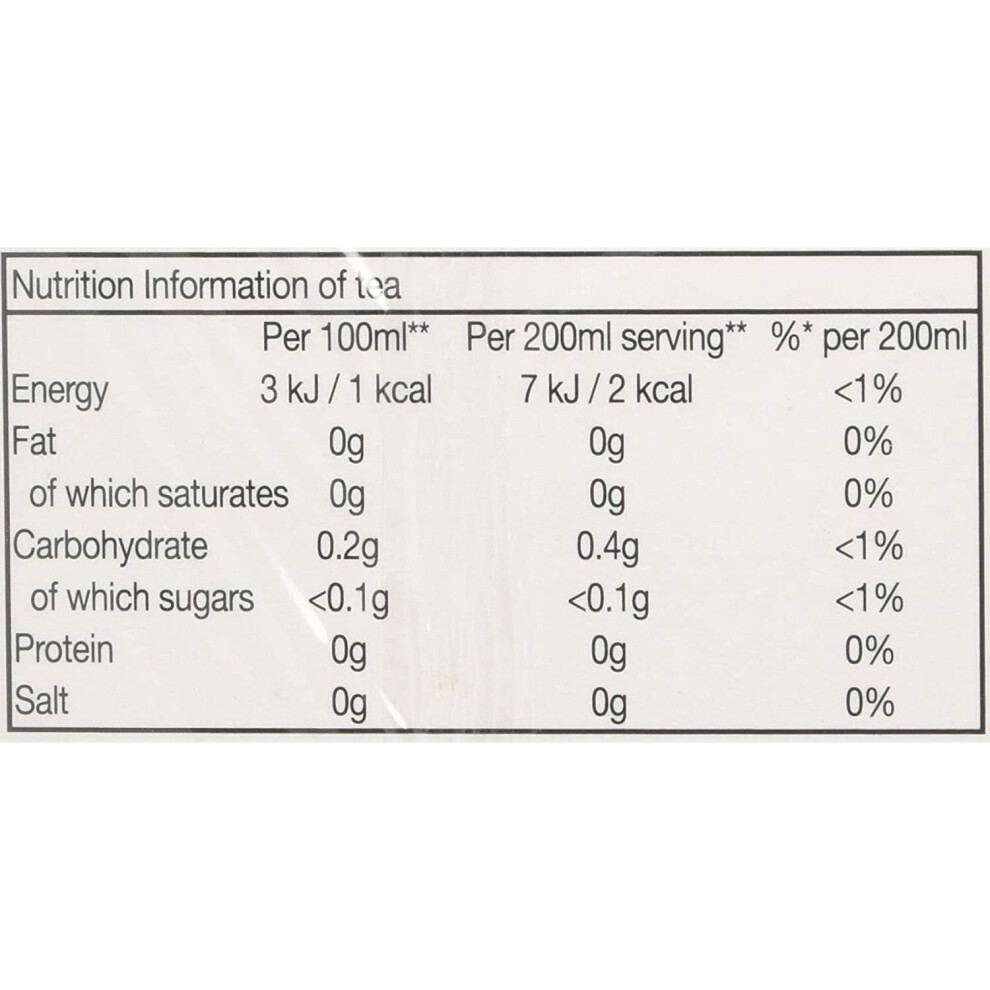 Nutrition Information of tea

|  | Per 100ml** | Per 200ml serving** | %* per 200ml |
|---|---|---|---|
| Energy | 3 kJ / 1 kcal | 7 kJ / 2 kcal | <1% |
| Fat | 0g | 0g | 0% |
| of which saturates | 0g | 0g | 0% |
| Carbohydrate | 0.2g | 0.4g | <1% |
| of which sugars | <0.1g | <0.1g | <1% |
| Protein | 0g | 0g | 0% |
| Salt | 0g | 0g | 0% |